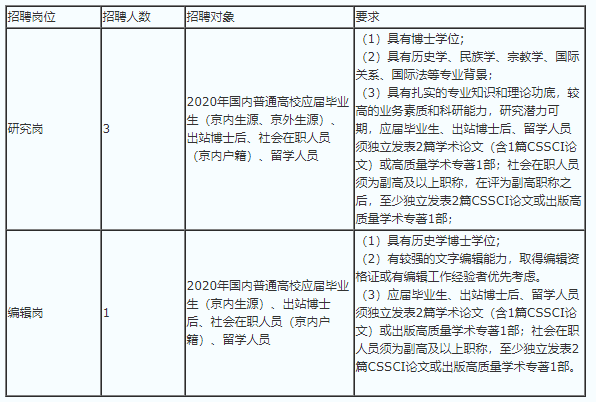 | 招聘岗位 | 招聘人数 | 招聘对象 | 要求 |
|---|---|---|---|
| 研究岗 | 3 | 2020年国内普通高校应届毕业生（京内生源、京外生源）、出站博士后、社会在职人员（京内户籍）、留学人员 | （1）具有博士学位；（2）具有历史学、民族学、宗教学、国际关系、国际法等专业背景；（3）具有扎实的专业知识和理论功底，较高的业务素质和科研能力，研究潜力可期，应届毕业生、出站博士后、留学人员须独立发表2篇学术论文（含1篇CSSCI论文）或高质量学术专著1部；社会在职人员须为副高及以上职称，在评为副高职称之后，至少独立发表2篇CSSCI论文或出版高质量学术专著1部； |
| 编辑岗 | 1 | 2020年国内普通高校应届毕业生（京内生源）、出站博士后、社会在职人员（京内户籍）、留学人员 | （1）具有历史学博士学位；（2）有较强的文字编辑能力，取得编辑资格证或有编辑工作经验者优先考虑。（3）应届毕业生、出站博士后、留学人员须独立发表2篇学术论文（含1篇CSSCI论文）或出版高质量学术专著1部；社会在职人员须为副高及以上职称，至少独立发表2篇CSSCI论文或出版高质量学术专著1部。 |